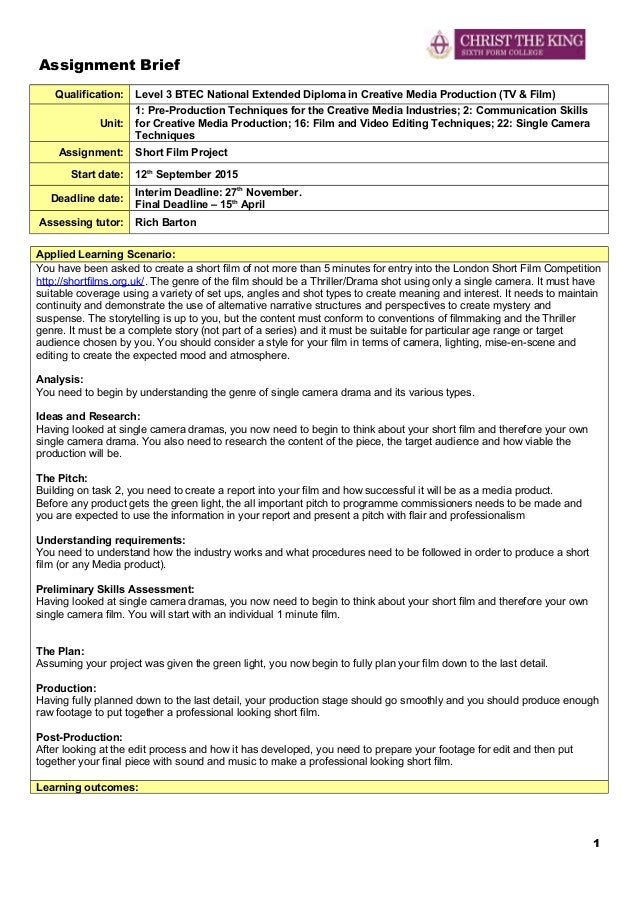 CHRIST THE KING
SIXTH FORM COLLEGE

Assignment Brief

| Qualification: | Level 3 BTEC National Extended Diploma in Creative Media Production (TV & Film) |
|---|---|
| Unit: | 1: Pre-Production Techniques for the Creative Media Industries; 2: Communication Skills for Creative Media Production; 16: Film and Video Editing Techniques; 22: Single Camera Techniques |
| Assignment: | Short Film Project |
| Start date: | 12th September 2015 |
| Deadline date: | Interim Deadline: 27th November. Final Deadline – 15th April |
| Assessing tutor: | Rich Barton |

Applied Learning Scenario:
You have been asked to create a short film of not more than 5 minutes for entry into the London Short Film Competition http://shortfilms.org.uk/. The genre of the film should be a Thriller/Drama shot using only a single camera. It must have suitable coverage using a variety of set ups, angles and shot types to create meaning and interest. It needs to maintain continuity and demonstrate the use of alternative narrative structures and perspectives to create mystery and suspense. The storytelling is up to you, but the content must conform to conventions of filmmaking and the Thriller genre. It must be a complete story (not part of a series) and it must be suitable for particular age range or target audience chosen by you. You should consider a style for your film in terms of camera, lighting, mise-en-scene and editing to create the expected mood and atmosphere.

Analysis:
You need to begin by understanding the genre of single camera drama and its various types.

Ideas and Research:
Having looked at single camera dramas, you now need to begin to think about your short film and therefore your own single camera drama. You also need to research the content of the piece, the target audience and how viable the production will be.

The Pitch:
Building on task 2, you need to create a report into your film and how successful it will be as a media product.
Before any product gets the green light, the all important pitch to programme commissioners needs to be made and you are expected to use the information in your report and present a pitch with flair and professionalism

Understanding requirements:
You need to understand how the industry works and what procedures need to be followed in order to produce a short film (or any Media product).

Preliminary Skills Assessment:
Having looked at single camera dramas, you now need to begin to think about your short film and therefore your own single camera film. You will start with an individual 1 minute film.

The Plan:
Assuming your project was given the green light, you now begin to fully plan your film down to the last detail.

Production:
Having fully planned down to the last detail, your production stage should go smoothly and you should produce enough raw footage to put together a professional looking short film.

Post-Production:
After looking at the edit process and how it has developed, you need to prepare your footage for edit and then put together your final piece with sound and music to make a professional looking short film.

Learning outcomes:

1